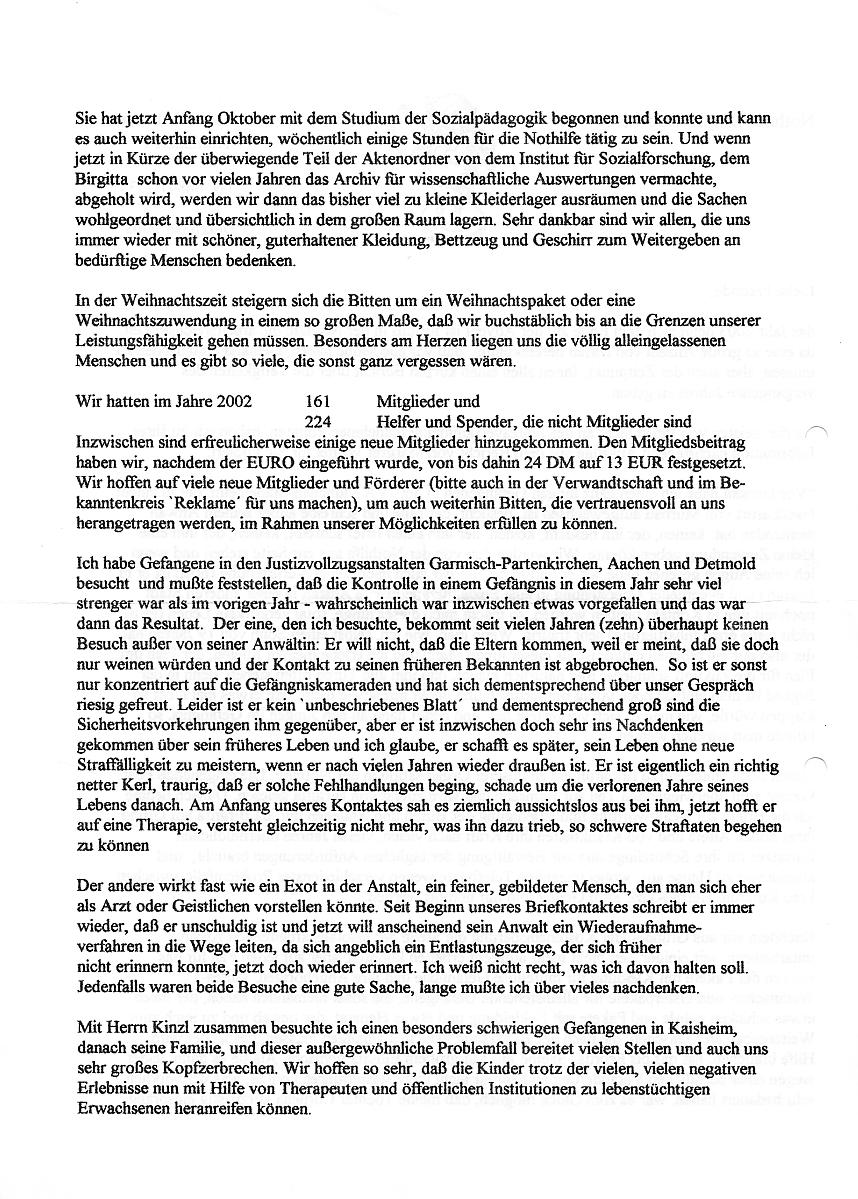 Sie hat jetzt Anfang Oktober mit dem Studium der Sozialpädagogik begonnen und konnte und kann es auch weiterhin einrichten, wöchentlich einige Stunden für die Nothilfe tätig zu sein. Und wenn jetzt in Kürze der überwiegende Teil der Aktenordner von dem Institut für Sozialforschung, dem Birgitta schon vor vielen Jahren das Archiv für wissenschaftliche Auswertungen vermachte, abgeholt wird, werden wir dann das bisher viel zu kleine Kleiderlager ausräumen und die Sachen wohlgeordnet und übersichtlich in dem großen Raum lagern. Sehr dankbar sind wir allen, die uns immer wieder mit schöner, guterhaltener Kleidung, Bettzeug und Geschirr zum Weitergeben an bedürftige Menschen bedenken.

In der Weihnachtszeit steigern sich die Bitten um ein Weihnachtspaket oder eine Weihnachtszuwendung in einem so großen Maße, daß wir buchstäblich bis an die Grenzen unserer Leistungsfähigkeit gehen müssen. Besonders am Herzen liegen uns die völlig alleingelassenen Menschen und es gibt so viele, die sonst ganz vergessen wären.

Wir hatten im Jahre 2002 161 Mitglieder und
224 Helfer und Spender, die nicht Mitglieder sind
Inzwischen sind erfreulicherweise einige neue Mitglieder hinzugekommen. Den Mitgliedsbeitrag haben wir, nachdem der EURO eingeführt wurde, von bis dahin 24 DM auf 13 EUR festgesetzt. Wir hoffen auf viele neue Mitglieder und Förderer (bitte auch in der Verwandtschaft und im Bekanntenkreis `Reklame´ für uns machen), um auch weiterhin Bitten, die vertrauensvoll an uns herangetragen werden, im Rahmen unserer Möglichkeiten erfüllen zu können.

Ich habe Gefangene in den Justizvollzugsanstalten Garmisch-Partenkirchen, Aachen und Detmold besucht und mußte feststellen, daß die Kontrolle in einem Gefängnis in diesem Jahr sehr viel strenger war als im vorigen Jahr - wahrscheinlich war inzwischen etwas vorgefallen und das war dann das Resultat. Der eine, den ich besuchte, bekommt seit vielen Jahren (zehn) überhaupt keinen Besuch außer von seiner Anwältin: Er will nicht, daß die Eltern kommen, weil er meint, daß sie doch nur weinen würden und der Kontakt zu seinen früheren Bekannten ist abgebrochen. So ist er sonst nur konzentriert auf die Gefängniskameraden und hat sich dementsprechend über unser Gespräch riesig gefreut. Leider ist er kein `unbeschriebenes Blatt´ und dementsprechend groß sind die Sicherheitsvorkehrungen ihm gegenüber, aber er ist inzwischen doch sehr ins Nachdenken gekommen über sein früheres Leben und ich glaube, er schafft es später, sein Leben ohne neue Straffälligkeit zu meistern, wenn er nach vielen Jahren wieder draußen ist. Er ist eigentlich ein richtig netter Kerl, traurig, daß er solche Fehlhandlungen beging, schade um die verlorenen Jahre seines Lebens danach. Am Anfang unseres Kontaktes sah es ziemlich aussichtslos aus bei ihm, jetzt hofft er auf eine Therapie, versteht gleichzeitig nicht mehr, was ihn dazu trieb, so schwere Straftaten begehen zu können

Der andere wirkt fast wie ein Exot in der Anstalt, ein feiner, gebildeter Mensch, den man sich eher als Arzt oder Geistlichen vorstellen könnte. Seit Beginn unseres Briefkontaktes schreibt er immer wieder, daß er unschuldig ist und jetzt will anscheinend sein Anwalt ein Wiederaufnahmeverfahren in die Wege leiten, da sich angeblich ein Entlastungszeuge, der sich früher nicht erinnern konnte, jetzt doch wieder erinnert. Ich weiß nicht recht, was ich davon halten soll. Jedenfalls waren beide Besuche eine gute Sache, lange mußte ich über vieles nachdenken.

Mit Herrn Kinzl zusammen besuchte ich einen besonders schwierigen Gefangenen in Kaisheim, danach seine Familie, und dieser außergewöhnliche Problemfall bereitet vielen Stellen und auch uns sehr großes Kopfzerbrechen. Wir hoffen so sehr, daß die Kinder trotz der vielen, vielen negativen Erlebnisse nun mit Hilfe von Therapeuten und öffentlichen Institutionen zu lebenstüchtigen Erwachsenen heranreifen können.